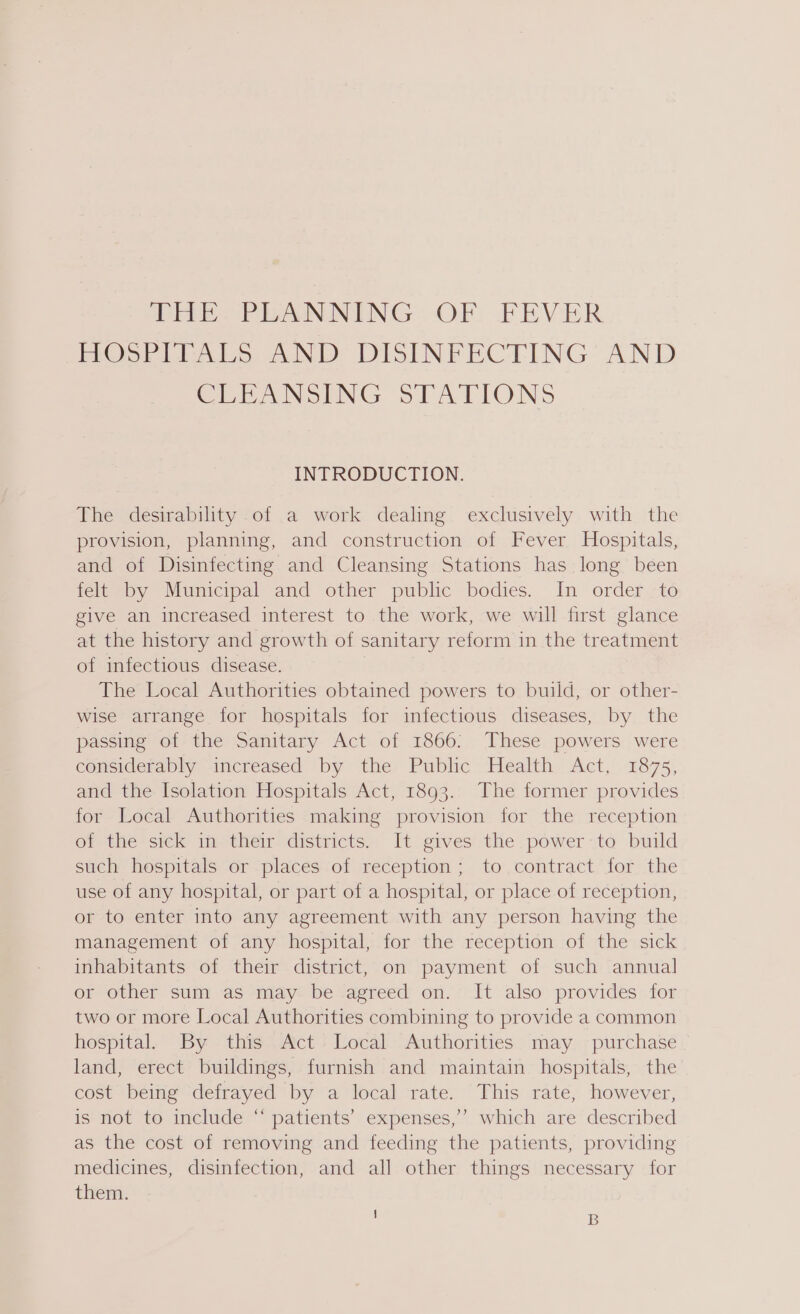 THE PLANNING OF FEVER HOSPITALS AND DISINFECTING AND CLEANSING STATIONS

INTRODUCTION.

The desirability of a work dealing exclusively with the provision, planning, and construction of Fever Hospitals, and of Disinfecting and Cleansing Stations has long been felt by Municipal and other public bodies. In order to give an increased interest to the work, we will first glance at the history and growth of sanitary reform in the treatment of infectious disease.

The Local Authorities obtained powers to build, or otherwise arrange for hospitals for infectious diseases, by the passing of the Sanitary Act of 1866. These powers were considerably increased by the Public Health Act, 1875, and the Isolation Hospitals Act, 1893. The former provides for Local Authorities making provision for the reception of the sick in their districts. It gives the power to build such hospitals or places of reception; to contract for the use of any hospital, or part of a hospital, or place of reception, or to enter into any agreement with any person having the management of any hospital, for the reception of the sick inhabitants of their district, on payment of such annual or other sum as may be agreed on. It also provides for two or more Local Authorities combining to provide a common hospital. By this Act Local Authorities may purchase land, erect buildings, furnish and maintain hospitals, the cost being defrayed by a local rate. This rate, however, is not to include "patients' expenses," which are described as the cost of removing and feeding the patients, providing medicines, disinfection, and all other things necessary for them.

B